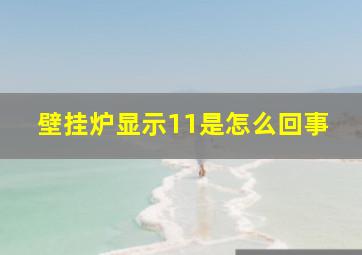 壁挂炉显示11是怎么回事